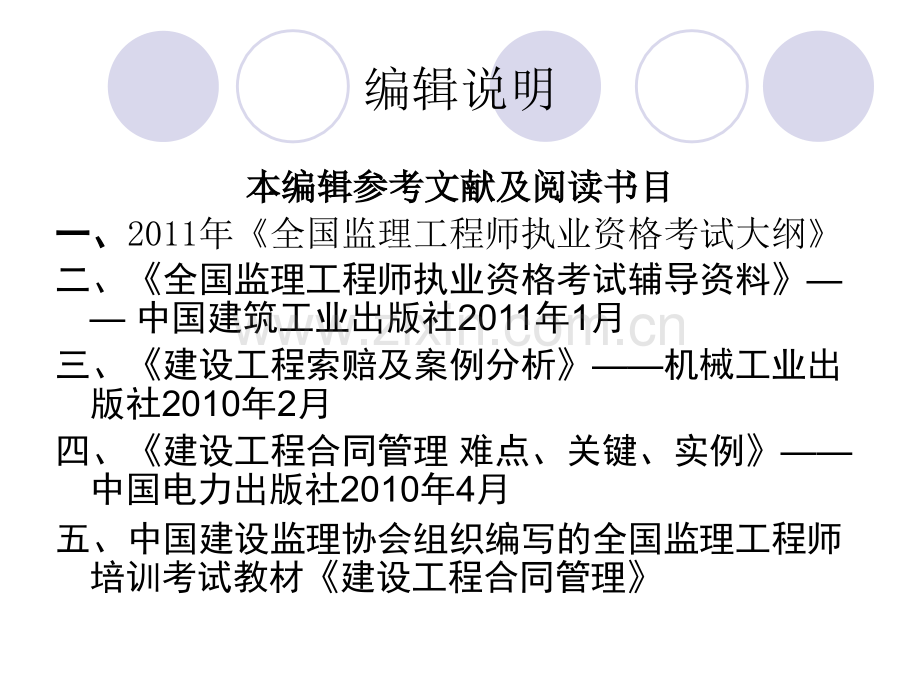 编辑说明

本编辑参考文献及阅读书目

一、2011年《全国监理工程师执业资格考试大纲》

二、《全国监理工程师执业资格考试辅导资料》——中国建筑工业出版社2011年1月

三、《建设工程索赔及案例分析》——机械工业出版社2010年2月

四、《建设工程合同管理 难点、关键、实例》——中国电力出版社2010年4月

五、中国建设监理协会组织编写的全国监理工程师培训考试教材《建设工程合同管理》

www.zixin.com.cn